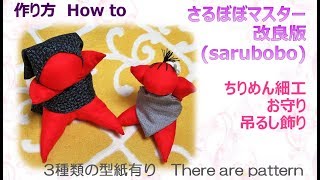 作り方 How to

さるぼぼマスター
改良版
(sarubobo)

ちりめん細工
お守り
吊るし飾り

3種類の型紙有り There are pattern